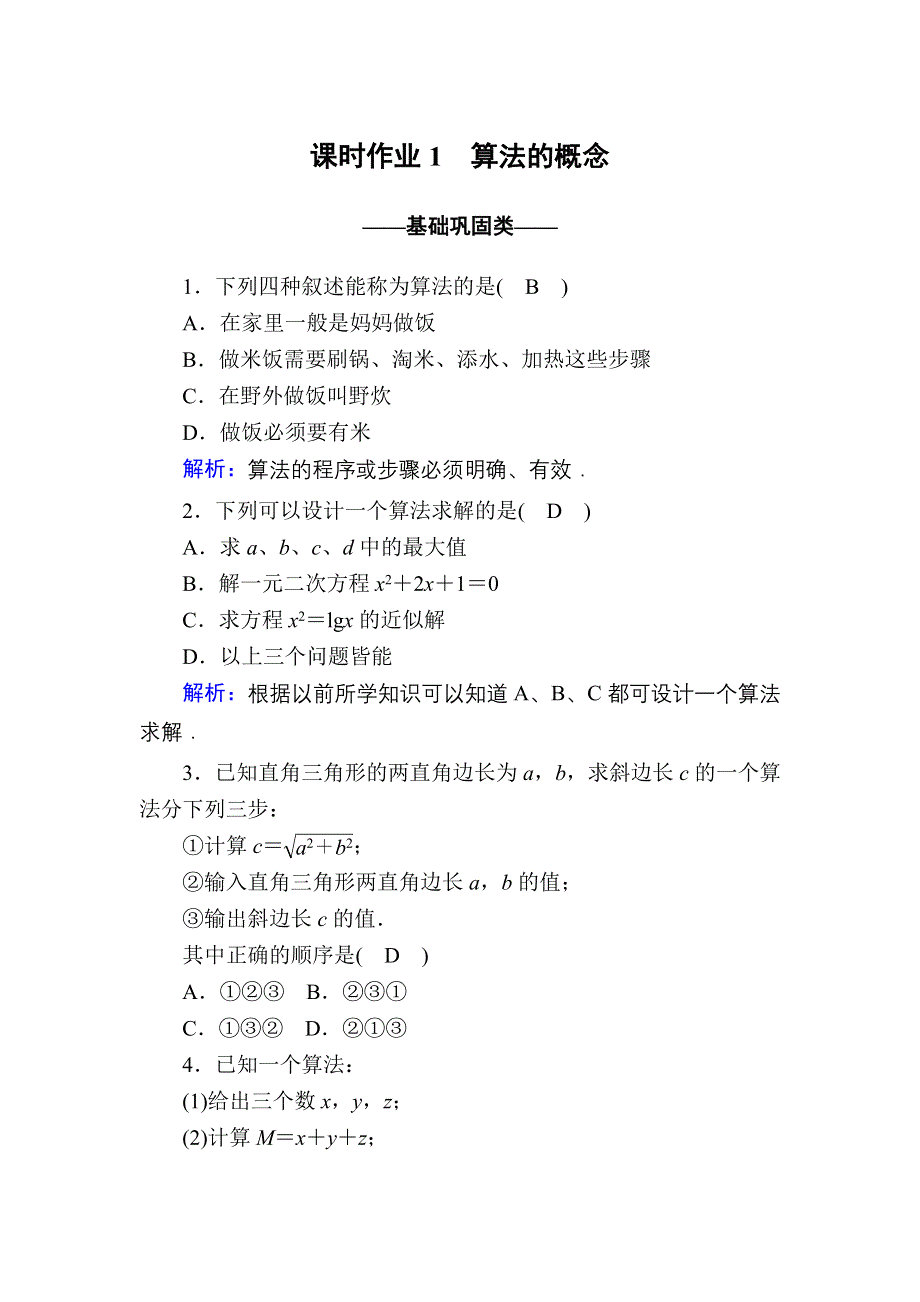 课时作业 1　算法的概念

——基础巩固类——

1．下列四种叙述能称为算法的是(　B　)

A．在家里一般是妈妈做饭

B．做米饭需要刷锅、淘米、添水、加热这些步骤

C．在野外做饭叫野炊

D．做饭必须要有米

解析：算法的程序或步骤必须明确、有效．

2．下列可以设计一个算法求解的是(　D　)

A．求 $a$、$b$、$c$、$d$ 中的最大值

B．解一元二次方程 $x^2+2x+1=0$

C．求方程 $x^2=\lg x$ 的近似解

D．以上三个问题皆能

解析：根据以前所学知识可以知道 A、B、C 都可设计一个算法求解．

3．已知直角三角形的两直角边长为 $a$，$b$，求斜边长 $c$ 的一个算法分下列三步：

①计算 $c=\sqrt{a^2+b^2}$；

②输入直角三角形两直角边长 $a$，$b$ 的值；

③输出斜边长 $c$ 的值．

其中正确的顺序是(　D　)

A．①②③　B．②③①

C．①③②　D．②①③

4．已知一个算法：

(1)给出三个数 $x$，$y$，$z$；

(2)计算 $M=x+y+z$；